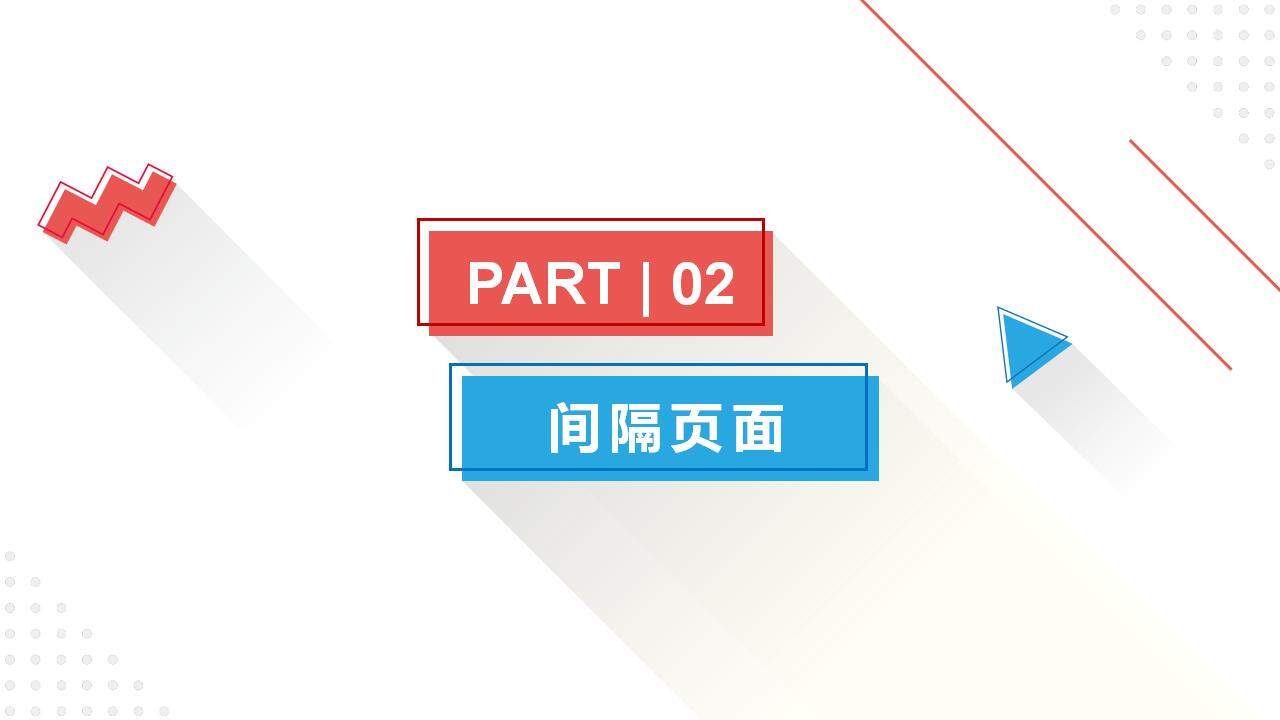 PART | 02

间隔页面